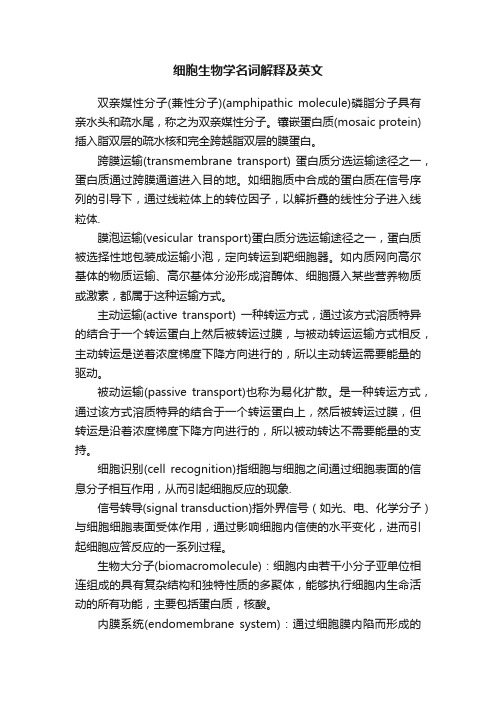 细胞生物学名词解释及英文

双亲媒性分子(兼性分子)(amphipathic molecule)磷脂分子具有亲水头和疏水尾，称之为双亲媒性分子。镶嵌蛋白质(mosaic protein)插入脂双层的疏水核和完全跨越脂双层的膜蛋白。

跨膜运输(transmembrane transport) 蛋白质分选运输途径之一，蛋白质通过跨膜通道进入目的地。如细胞质中合成的蛋白质在信号序列的引导下，通过线粒体上的转位因子，以解折叠的线性分子进入线粒体.

膜泡运输(vesicular transport)蛋白质分选运输途径之一，蛋白质被选择性地包装成运输小泡，定向转运到靶细胞器。如内质网向高尔基体的物质运输、高尔基体分泌形成溶酶体、细胞摄入某些营养物质或激素，都属于这种运输方式。

主动运输(active transport) 一种转运方式，通过该方式溶质特异的结合于一个转运蛋白上然后被转运过膜，与被动转运运输方式相反，主动转运是逆着浓度梯度下降方向进行的，所以主动转运需要能量的驱动。

被动运输(passive transport)也称为易化扩散。是一种转运方式，通过该方式溶质特异的结合于一个转运蛋白上，然后被转运过膜，但转运是沿着浓度梯度下降方向进行的，所以被动转达不需要能量的支持。

细胞识别(cell recognition)指细胞与细胞之间通过细胞表面的信息分子相互作用，从而引起细胞反应的现象.

信号转导(signal transduction)指外界信号（如光、电、化学分子）与细胞细胞表面受体作用，通过影响细胞内信使的水平变化，进而引起细胞应答反应的一系列过程。

生物大分子(biomacromolecule)：细胞内由若干小分子亚单位相连组成的具有复杂结构和独特性质的多聚体，能够执行细胞内生命活动的所有功能，主要包括蛋白质，核酸。

内膜系统(endomembrane system)：通过细胞膜内陷而形成的